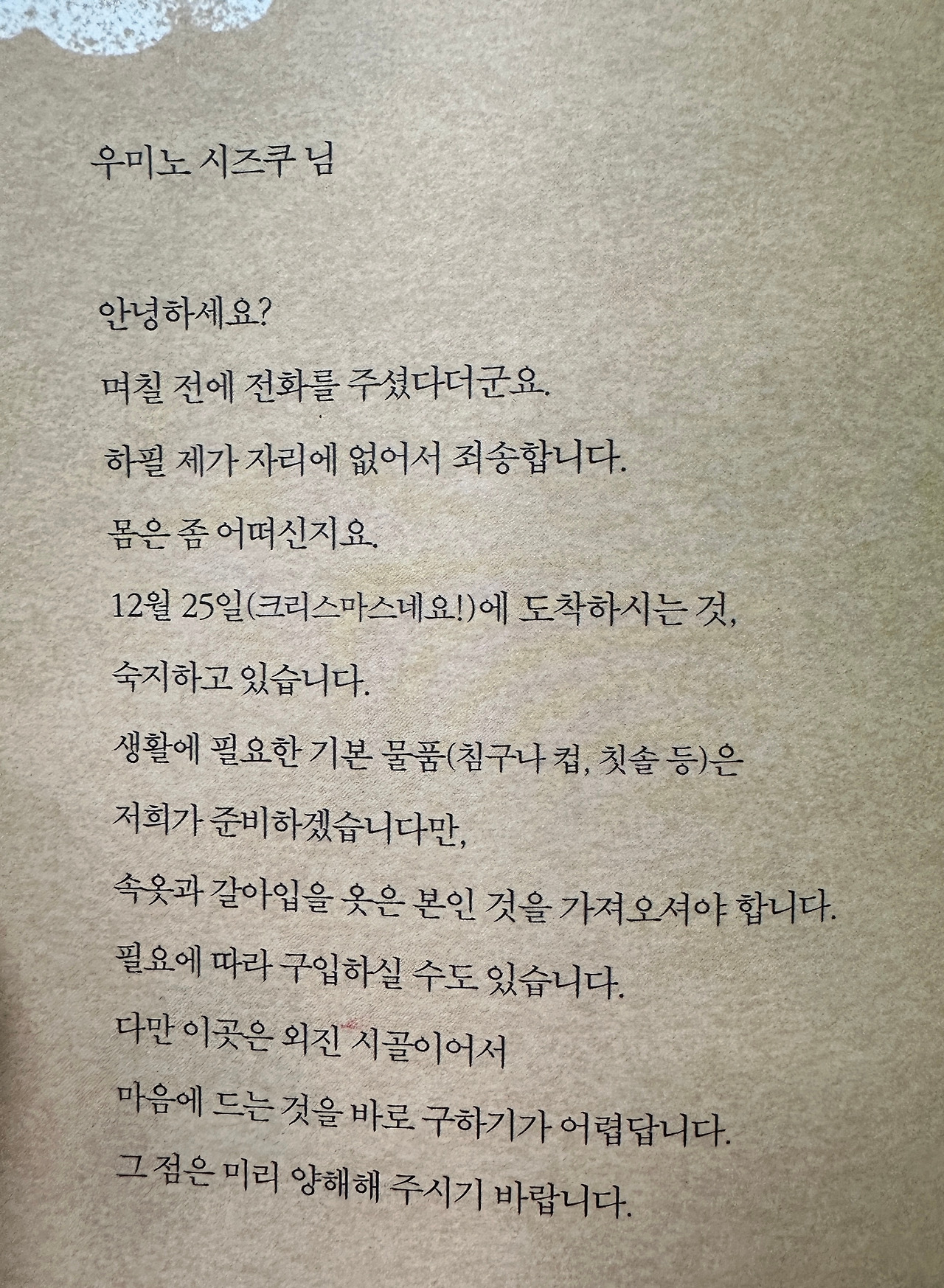 우미노 시즈쿠 님

안녕하세요?

며칠 전에 전화를 주셨다더군요.

하필 제가 자리에 없어서 죄송합니다.

몸은 좀 어떠신지요.

12월 25일(크리스마스네요!)에 도착하시는 것,

숙지하고 있습니다.

생활에 필요한 기본 물품(침구나 컵, 칫솔 등)은

저희가 준비하겠습니다만,

속옷과 갈아입을 옷은 본인 것을 가져오셔야 합니다.

필요에 따라 구입하실 수도 있습니다.

다만 이곳은 외진 시골이어서

마음에 드는 것을 바로 구하기가 어렵답니다.

그 점은 미리 양해해 주시기 바랍니다.